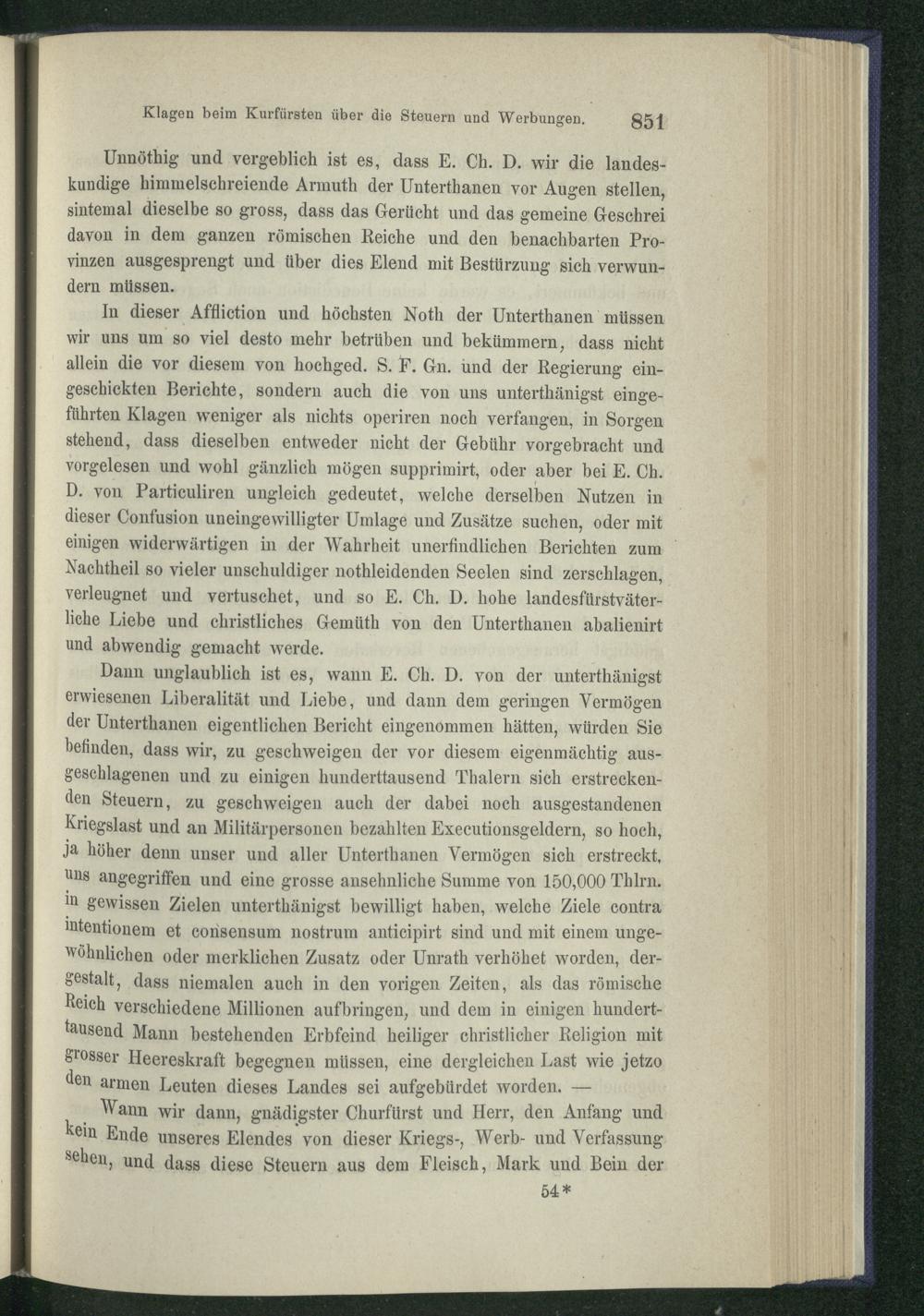 Klagen beim Kurfürsten über die Steuern und Werbungen. 851

Unnöthig und vergeblich ist es, dass E. Ch. D. wir die landeskundige himmelschreiende Armuth der Unterthanen vor Augen stellen, sintemal dieselbe so gross, dass das Gerücht und das gemeine Geschrei davon in dem ganzen römischen Reiche und den benachbarten Provinzen ausgesprengt und über dies Elend mit Bestürzung sich verwundern müssen.

In dieser Affliction und höchsten Noth der Unterthanen müssen wir uns um so viel desto mehr betrüben und bekümmern, dass nicht allein die vor diesem von hochged. S. F. Gn. und der Regierung eingeschickten Berichte, sondern auch die von uns unterthänigst eingeführten Klagen weniger als nichts operiren noch verfangen, in Sorgen stehend, dass dieselben entweder nicht der Gebühr vorgebracht und vorgelesen und wohl gänzlich mögen supprimirt, oder aber bei E. Ch. D. von Particuliren ungleich gedeutet, welche derselben Nutzen in dieser Confusion uneingewilligter Umlage und Zusätze suchen, oder mit einigen widerwärtigen in der Wahrheit unerfindlichen Berichten zum Nachtheil so vieler unschuldiger nothleidenden Seelen sind zerschlagen, verleugnet und vertuschet, und so E. Ch. D. hohe landesfürstväterliche Liebe und christliches Gemüth von den Unterthanen abalienirt und abwendig gemacht werde.

Dann unglaublich ist es, wann E. Ch. D. von der unterthänigst erwiesenen Liberalität und Liebe, und dann dem geringen Vermögen der Unterthanen eigentlichen Bericht eingenommen hätten, würden Sie befinden, dass wir, zu geschweigen der vor diesem eigenmächtig ausgeschlagenen und zu einigen hunderttausend Thalern sich erstreckenden Steuern, zu geschweigen auch der dabei noch ausgestandenen Kriegslast und an Militärpersonen bezahlten Executionsgeldern, so hoch, ja höher denn unser und aller Unterthanen Vermögen sich erstreckt, uns angegriffen und eine grosse ansehnliche Summe von 150,000 Thlrn. in gewissen Zielen unterthänigst bewilligt haben, welche Ziele contra intentionem et consensum nostrum anticipirt sind und mit einem ungewöhnlichen oder merklichen Zusatz oder Unrath verhöhet worden, dergestalt, dass niemalen auch in den vorigen Zeiten, als das römische Reich verschiedene Millionen aufbringen, und dem in einigen hunderttausend Mann bestehenden Erbfeind heiliger christlicher Religion mit grosser Heereskraft begegnen müssen, eine dergleichen Last wie jetzo den armen Leuten dieses Landes sei aufgebürdet worden. —

Wann wir dann, gnädigster Churfürst und Herr, den Anfang und kein Ende unseres Elendes von dieser Kriegs-, Werb- und Verfassung sehen, und dass diese Steuern aus dem Fleisch, Mark und Bein der

54*